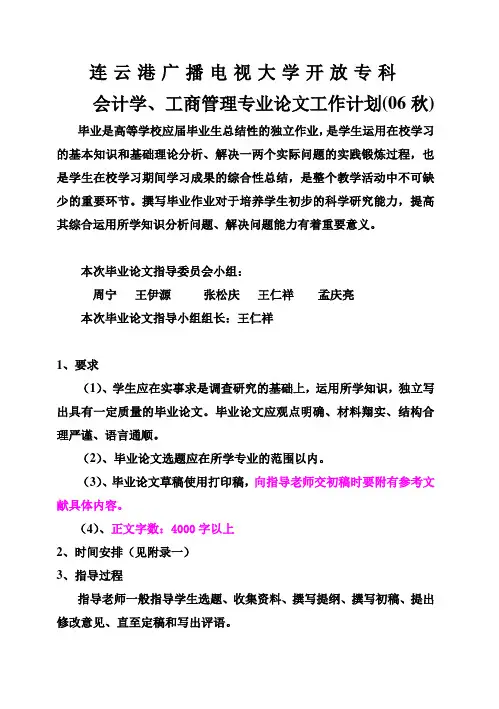 连云港广播电视大学开放专科
会计学、工商管理专业论文工作计划(06 秋)

毕业是高等学校应届毕业生总结性的独立作业，是学生运用在校学习的基本知识和基础理论分析、解决一两个实际问题的实践锻炼过程，也是学生在校学习期间学习成果的综合性总结，是整个教学活动中不可缺少的重要环节。撰写毕业作业对于培养学生初步的科学研究能力，提高其综合运用所学知识分析问题、解决问题能力有着重要意义。

本次毕业论文指导委员会小组：
周宁 王伊源 张松庆 王仁祥 孟庆亮
本次毕业论文指导小组组长：王仁祥

1、要求
（1）、学生应在实事求是调查研究的基础上，运用所学知识，独立写出具有一定质量的毕业论文。毕业论文应观点明确、材料翔实、结构合理严谨、语言通顺。
（2）、毕业论文选题应在所学专业的范围以内。
（3）、毕业论文草稿使用打印稿，向指导老师交初稿时要附有参考文献具体内容。
（4）、正文字数：4000 字以上
2、时间安排（见附录一）
3、指导过程
指导老师一般指导学生选题、收集资料、撰写提纲、撰写初稿、提出修改意见、直至定稿和写出评语。